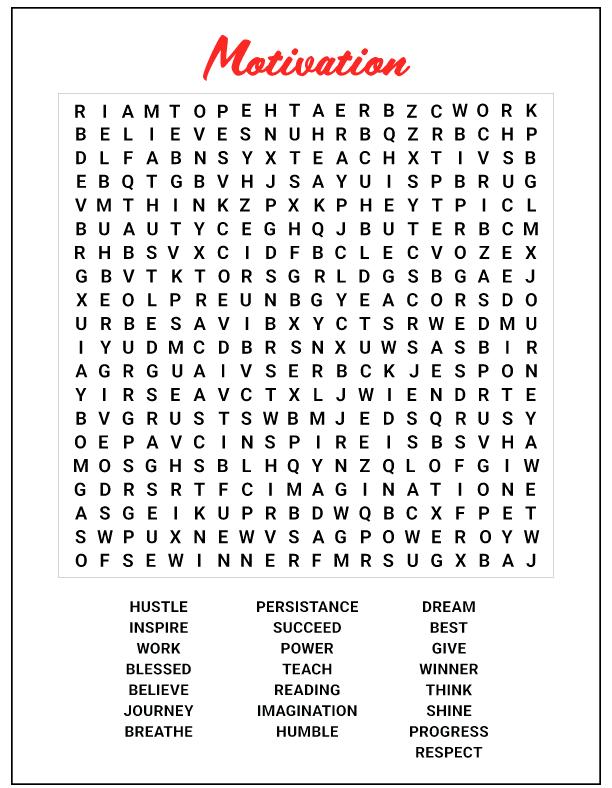 Motivation

R I A M T O P E H T A E R B Z C W O R K
B E L I E V E S N U H R B Q Z R B C H P
D L F A B N S Y X T E A C H X T I V S B
E B Q T G B V H J S A Y U I S P B R U G
V M T H I N K Z P X K P H E Y T P I C L
B U A U T Y C E G H Q J B U T E R B C M
R H B S V X C I D F B C L E C V O Z E X
G B V T K T O R S G R L D G S B G A E J
X E O L P R E U N B G Y E A C O R S D O
U R B E S A V I B X Y C T S R W E D M U
I Y U D M C D B R S N X U W S A S B I R
A G R G U A I V S E R B C K J E S P O N
Y I R S E A V C T X L J W I E N D R T E
B V G R U S T S W B M J E D S Q R U S Y
O E P A V C I N S P I R E I S B S V H A
M O S G H S B L H Q Y N Z Q L O F G I W
G D R S R T F C I M A G I N A T I O N E
A S G E I K U P R B D W Q B C X F P E T
S W P U X N E W V S A G P O W E R O Y W
O F S E W I N N E R F M R S U G X B A J

HUSTLE
INSPIRE
WORK
BLESSED
BELIEVE
JOURNEY
BREATHE

PERSISTANCE
SUCCEED
POWER
TEACH
READING
IMAGINATION
HUMBLE

DREAM
BEST
GIVE
WINNER
THINK
SHINE
PROGRESS
RESPECT